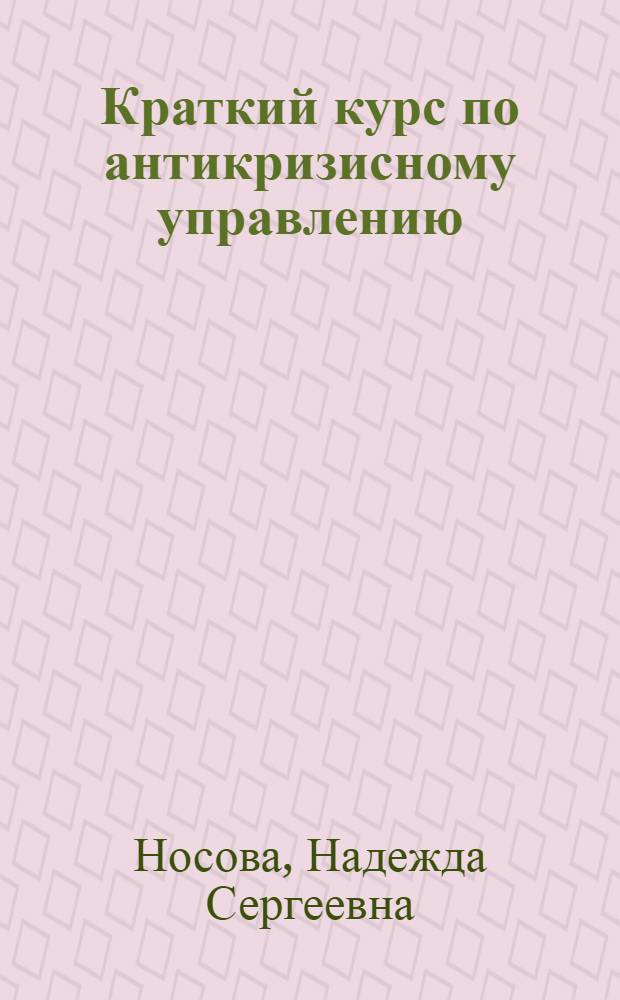 Краткий курс по антикризисному управлению

Носова, Надежда Сергеевна